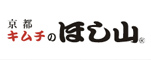 京都
キムチのほし山®